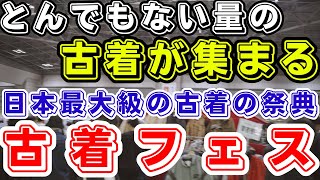 とんでもない量の
古着が集まる
日本最大級の古着の祭典
古着フェス